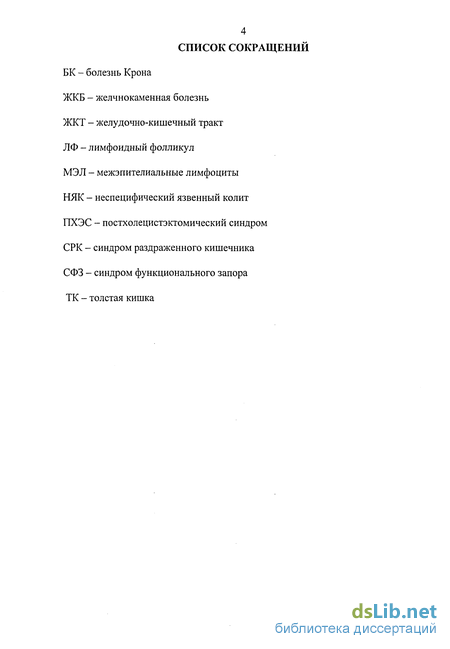 4

СПИСОК СОКРАЩЕНИЙ

БК – болезнь Крона

ЖКБ – желчнокаменная болезнь

ЖКТ – желудочно-кишечный тракт

ЛФ – лимфоидный фолликул

МЭЛ – межэпителиальные лимфоциты

НЯК – неспецифический язвенный колит

ПХЭС – постхолецистэктомический синдром

СРК – синдром раздраженного кишечника

СФЗ – синдром функционального запора

ТК – толстая кишка

dsLib.net
библиотека диссертаций